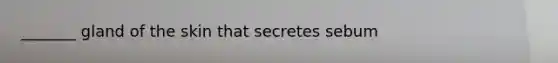 _______ gland of the skin that secretes sebum